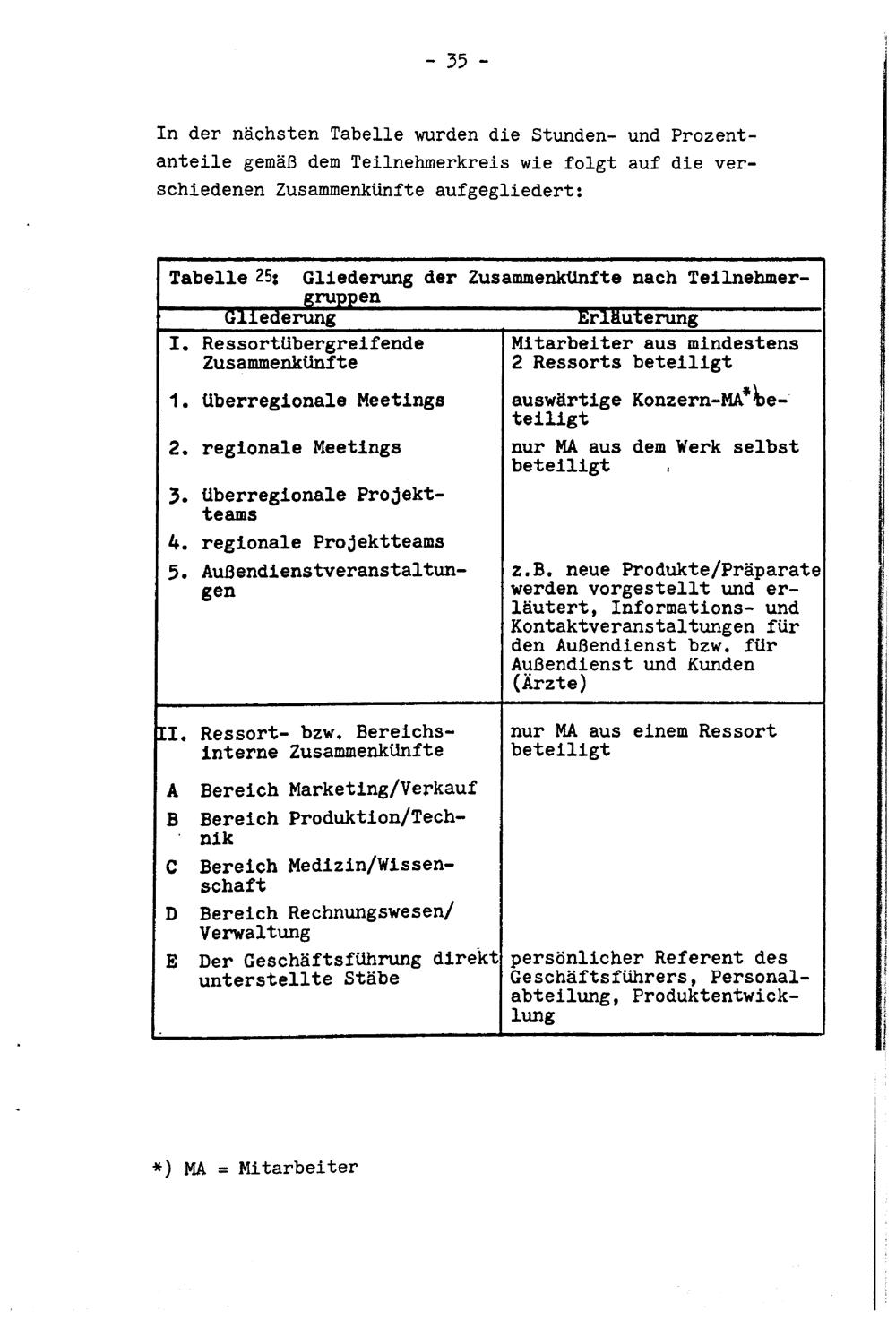 - 35 -

In der nächsten Tabelle wurden die Stunden- und Prozentanteile gemäß dem Teilnehmerkreis wie folgt auf die verschiedenen Zusammenkünfte aufgegliedert:

Tabelle 25: Gliederung der Zusammenkünfte nach Teilnehmergruppen

| Gliederung | Erläuterung |
|---|---|
| I. Ressortübergreifende Zusammenkünfte | Mitarbeiter aus mindestens 2 Ressorts beteiligt |
| 1. überregionale Meetings | auswärtige Konzern-MA*) beteiligt |
| 2. regionale Meetings | nur MA aus dem Werk selbst beteiligt |
| 3. überregionale Projektteams | |
| 4. regionale Projektteams | |
| 5. Außendienstveranstaltungen | z.B. neue Produkte/Präparate werden vorgestellt und erläutert, Informations- und Kontaktveranstaltungen für den Außendienst bzw. für Außendienst und Kunden (Ärzte) |
| II. Ressort- bzw. Bereichsinterne Zusammenkünfte | nur MA aus einem Ressort beteiligt |
| A Bereich Marketing/Verkauf | |
| B Bereich Produktion/Technik | |
| C Bereich Medizin/Wissenschaft | |
| D Bereich Rechnungswesen/Verwaltung | |
| E Der Geschäftsführung direkt unterstellte Stäbe | persönlicher Referent des Geschäftsführers, Personalabteilung, Produktentwicklung |

*) MA = Mitarbeiter